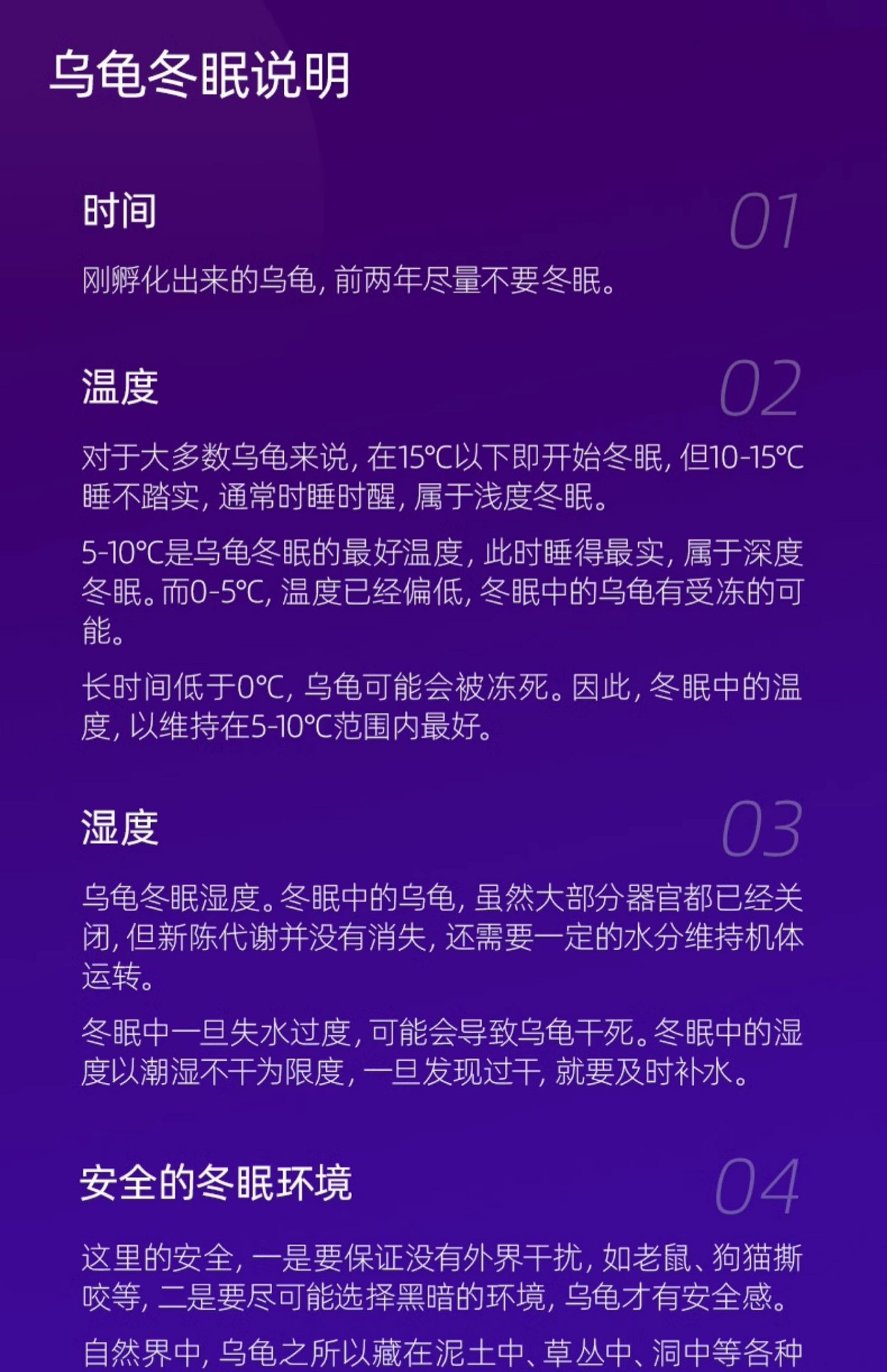 乌龟冬眠说明

时间

01

刚孵化出来的乌龟，前两年尽量不要冬眠。

温度

02

对于大多数乌龟来说，在15℃以下即开始冬眠，但10-15℃睡不踏实，通常时睡时醒，属于浅度冬眠。

5-10℃是乌龟冬眠的最好温度，此时睡得最实，属于深度冬眠。而0-5℃，温度已经偏低，冬眠中的乌龟有受冻的可能。

长时间低于0℃，乌龟可能会被冻死。因此，冬眠中的温度，以维持在5-10℃范围内最好。

湿度

03

乌龟冬眠湿度。冬眠中的乌龟，虽然大部分器官都已经关闭，但新陈代谢并没有消失，还需要一定的水分维持机体运转。

冬眠中一旦失水过度，可能会导致乌龟干死。冬眠中的湿度以潮湿不干为限度，一旦发现过干，就要及时补水。

安全的冬眠环境

04

这里的安全，一是要保证没有外界干扰，如老鼠、狗猫撕咬等，二是要尽可能选择黑暗的环境，乌龟才有安全感。

自然界中，乌龟之所以藏在泥土中、草丛中、洞中等各种